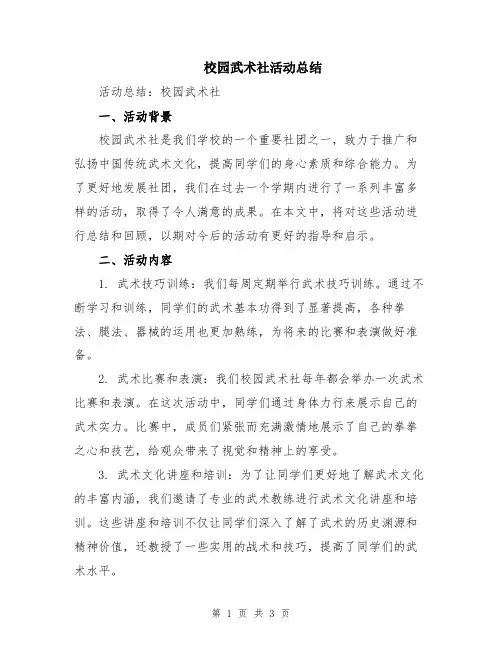 校园武术社活动总结

活动总结：校园武术社

一、活动背景

校园武术社是我们学校的一个重要社团之一，致力于推广和弘扬中国传统武术文化，提高同学们的身心素质和综合能力。为了更好地发展社团，我们在过去一个学期内进行了一系列丰富多样的活动，取得了令人满意的成果。在本文中，将对这些活动进行总结和回顾，以期对今后的活动有更好的指导和启示。

二、活动内容

1. 武术技巧训练：我们每周定期举行武术技巧训练。通过不断学习和训练，同学们的武术基本功得到了显著提高，各种拳法、腿法、器械的运用也更加熟练，为将来的比赛和表演做好准备。

2. 武术比赛和表演：我们校园武术社每年都会举办一次武术比赛和表演。在这次活动中，同学们通过身体力行来展示自己的武术实力。比赛中，成员们紧张而充满激情地展示了自己的拳拳之心和技艺，给观众带来了视觉和精神上的享受。

3. 武术文化讲座和培训：为了让同学们更好地了解武术文化的丰富内涵，我们邀请了专业的武术教练进行武术文化讲座和培训。这些讲座和培训不仅让同学们深入了解了武术的历史渊源和精神价值，还教授了一些实用的战术和技巧，提高了同学们的武术水平。

第 1 页 共 3 页